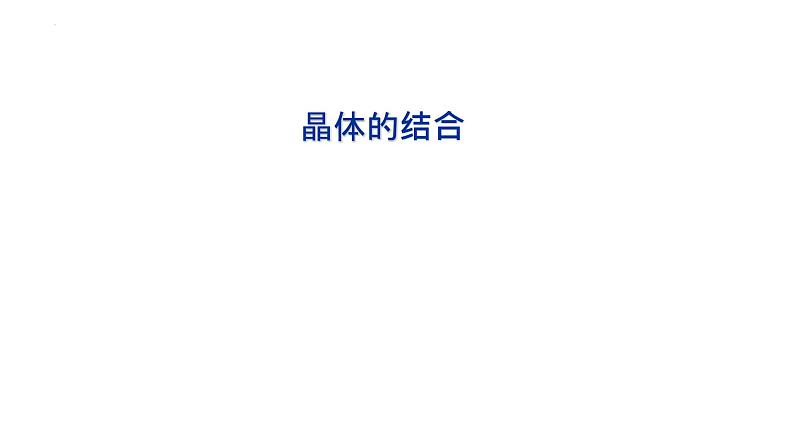 晶体的结合